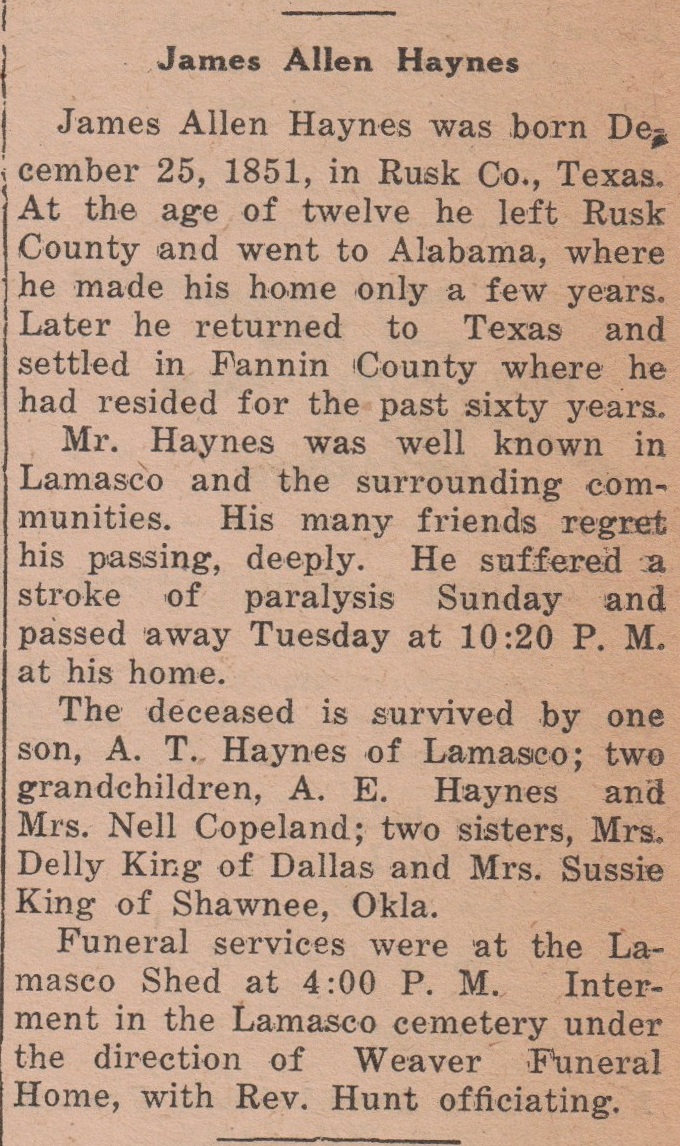 James Allen Haynes

James Allen Haynes was born December 25, 1851, in Rusk Co., Texas. At the age of twelve he left Rusk County and went to Alabama, where he made his home only a few years. Later he returned to Texas and settled in Fannin County where he had resided for the past sixty years.

Mr. Haynes was well known in Lamasco and the surrounding communities. His many friends regret his passing, deeply. He suffered a stroke of paralysis Sunday and passed away Tuesday at 10:20 P. M. at his home.

The deceased is survived by one son, A. T. Haynes of Lamasco; two grandchildren, A. E. Haynes and Mrs. Nell Copeland; two sisters, Mrs. Delly King of Dallas and Mrs. Sussie King of Shawnee, Okla.

Funeral services were at the Lamasco Shed at 4:00 P. M. Interment in the Lamasco cemetery under the direction of Weaver Funeral Home, with Rev. Hunt officiating.